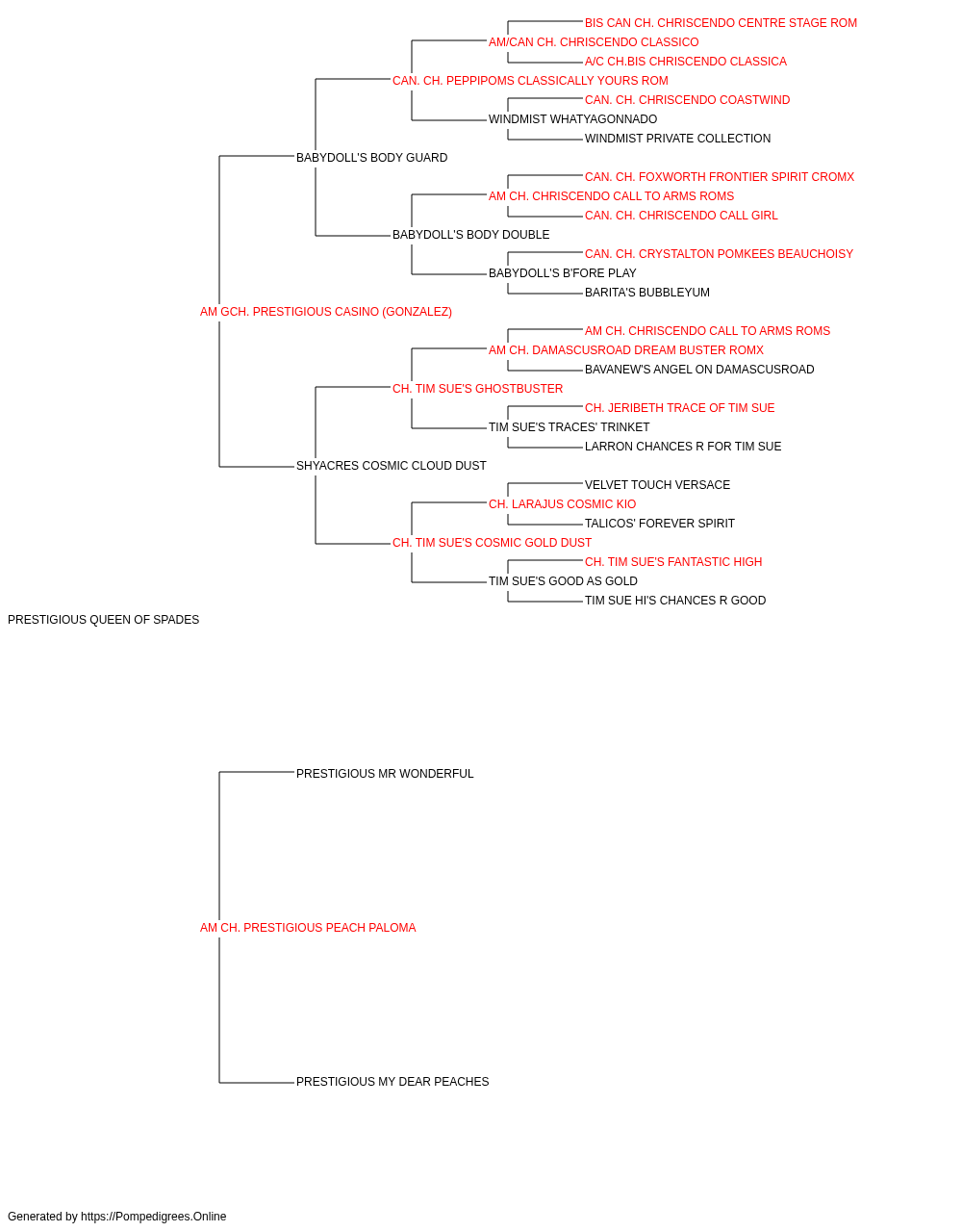 BIS CAN CH. CHRISCENDO CENTRE STAGE ROM
AM/CAN CH. CHRISCENDO CLASSICO
A/C CH.BIS CHRISCENDO CLASSICA
CAN. CH. PEPPIPOMS CLASSICALLY YOURS ROM
CAN. CH. CHRISCENDO COASTWIND
WINDMIST WHATYAGONNADO
WINDMIST PRIVATE COLLECTION
BABYDOLL'S BODY GUARD
CAN. CH. FOXWORTH FRONTIER SPIRIT CROMX
AM CH. CHRISCENDO CALL TO ARMS ROMS
CAN. CH. CHRISCENDO CALL GIRL
BABYDOLL'S BODY DOUBLE
CAN. CH. CRYSTALTON POMKEES BEAUCHOISY
BABYDOLL'S B'FORE PLAY
BARITA'S BUBBLEYUM
AM GCH. PRESTIGIOUS CASINO (GONZALEZ)
AM CH. CHRISCENDO CALL TO ARMS ROMS
AM CH. DAMASCUSROAD DREAM BUSTER ROMX
BAVANEW'S ANGEL ON DAMASCUSROAD
CH. TIM SUE'S GHOSTBUSTER
CH. JERIBETH TRACE OF TIM SUE
TIM SUE'S TRACES' TRINKET
LARRON CHANCES R FOR TIM SUE
SHYACRES COSMIC CLOUD DUST
VELVET TOUCH VERSACE
CH. LARAJUS COSMIC KIO
TALICOS' FOREVER SPIRIT
CH. TIM SUE'S COSMIC GOLD DUST
CH. TIM SUE'S FANTASTIC HIGH
TIM SUE'S GOOD AS GOLD
TIM SUE HI'S CHANCES R GOOD
PRESTIGIOUS QUEEN OF SPADES
PRESTIGIOUS MR WONDERFUL
AM CH. PRESTIGIOUS PEACH PALOMA
PRESTIGIOUS MY DEAR PEACHES
Generated by https://Pompedigrees.Online